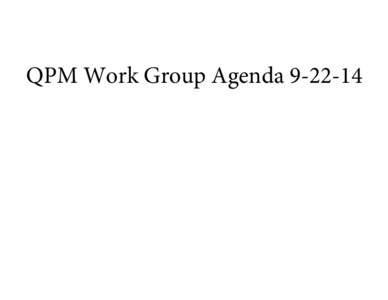 QPM Work Group Agenda 9-22-14